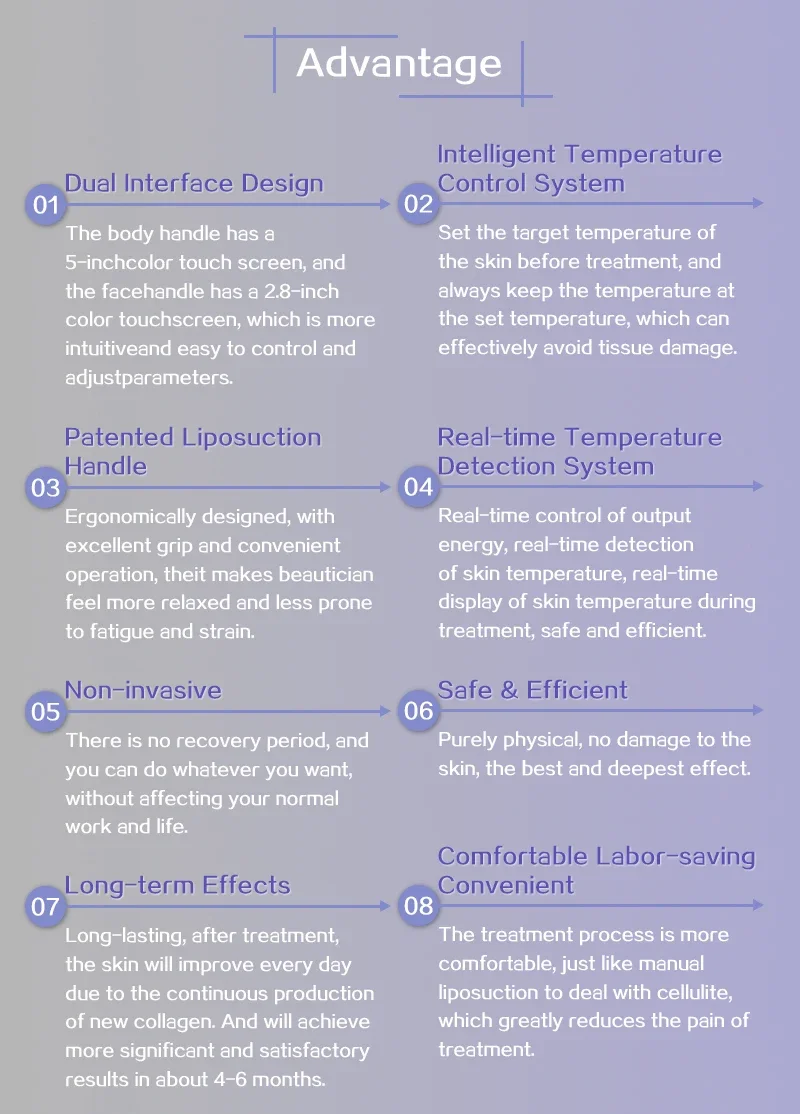 Advantage

01 Dual Interface Design

The body handle has a 5-inchcolor touch screen, and the facehandle has a 2.8-inch color touchscreen, which is more intuitiveand easy to control and adjustparameters.

02 Intelligent Temperature Control System

Set the target temperature of the skin before treatment, and always keep the temperature at the set temperature, which can effectively avoid tissue damage.

03 Patented Liposuction Handle

Ergonomically designed, with excellent grip and convenient operation, theit makes beautician feel more relaxed and less prone to fatigue and strain.

04 Real-time Temperature Detection System

Real-time control of output energy, real-time detection of skin temperature, real-time display of skin temperature during treatment, safe and efficient.

05 Non-invasive

There is no recovery period, and you can do whatever you want, without affecting your normal work and life.

06 Safe & Efficient

Purely physical, no damage to the skin, the best and deepest effect.

07 Long-term Effects

Long-lasting, after treatment, the skin will improve every day due to the continuous production of new collagen. And will achieve more significant and satisfactory results in about 4-6 months.

08 Comfortable Labor-saving Convenient

The treatment process is more comfortable, just like manual liposuction to deal with cellulite, which greatly reduces the pain of treatment.